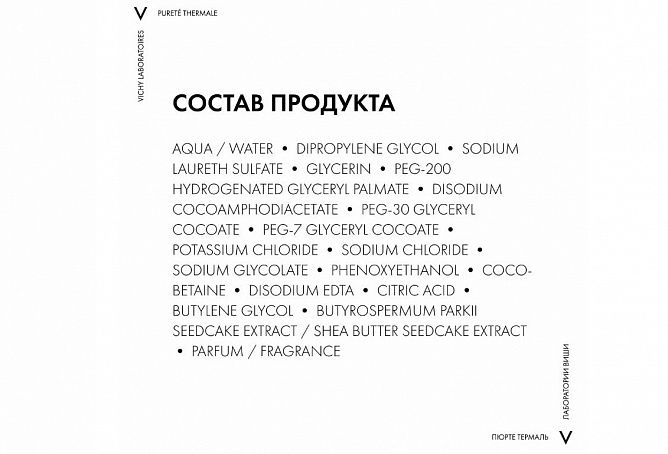 V PURETÉ THERMALE

VICHY LABORATOIRES

СОСТАВ ПРОДУКТА

AQUA / WATER • DIPROPYLENE GLYCOL • SODIUM LAURETH SULFATE • GLYCERIN • PEG-200 HYDROGENATED GLYCERYL PALMATE • DISODIUM COCOAMPHODIACETATE • PEG-30 GLYCERYL COCOATE • PEG-7 GLYCERYL COCOATE • POTASSIUM CHLORIDE • SODIUM CHLORIDE • SODIUM GLYCOLATE • PHENOXYETHANOL • COCO-BETAINE • DISODIUM EDTA • CITRIC ACID • BUTYLENE GLYCOL • BUTYROSPERMUM PARKII SEEDCAKE EXTRACT / SHEA BUTTER SEEDCAKE EXTRACT • PARFUM / FRAGRANCE

ЛАБОРАТОРИИ ВИШИ

ПЮРТЕ ТЕРМАЛЬ V